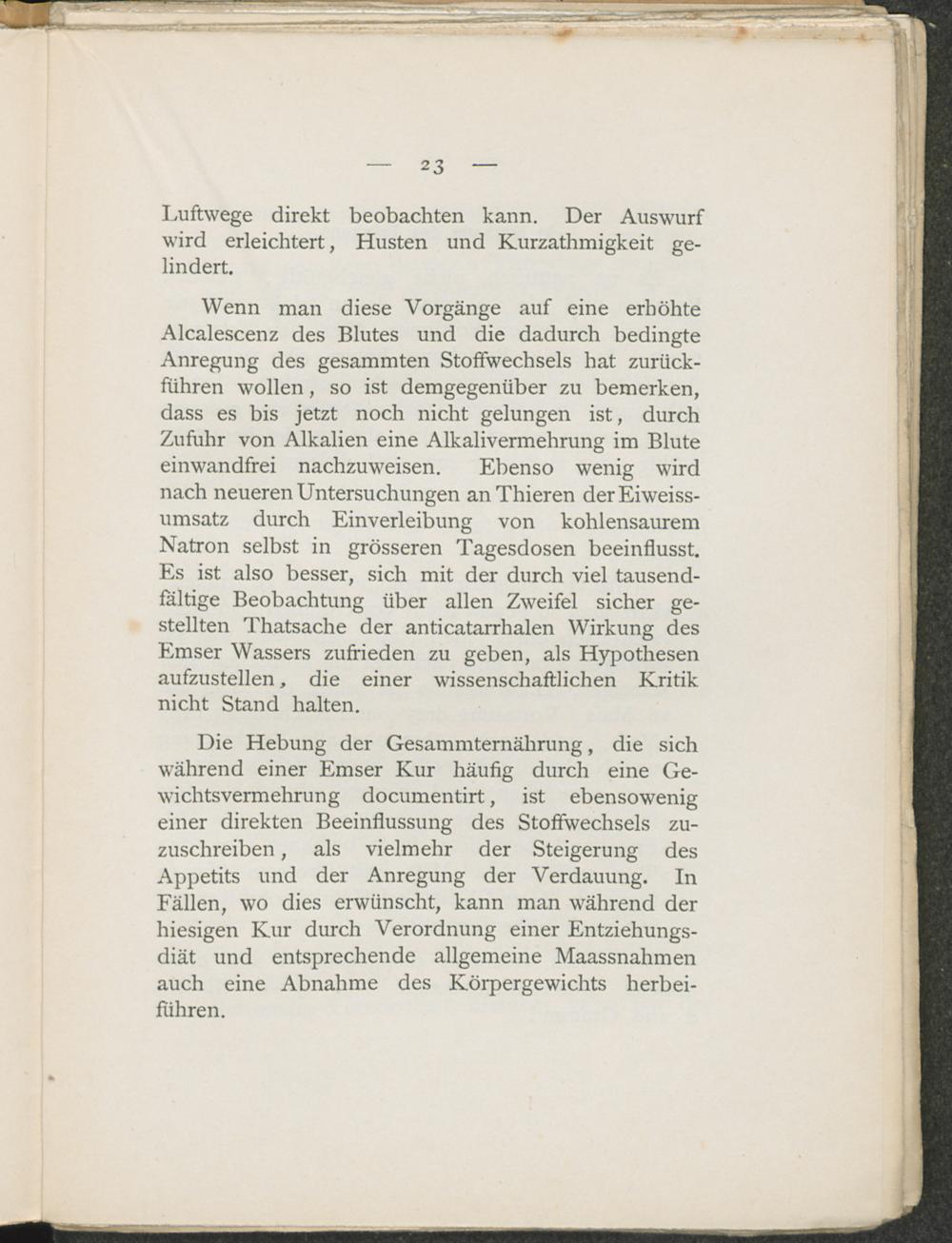 — 23 —

Luftwege direkt beobachten kann. Der Auswurf wird erleichtert, Husten und Kurzathmigkeit gelindert.

Wenn man diese Vorgänge auf eine erhöhte Alcalescenz des Blutes und die dadurch bedingte Anregung des gesammten Stoffwechsels hat zurückführen wollen, so ist demgegenüber zu bemerken, dass es bis jetzt noch nicht gelungen ist, durch Zufuhr von Alkalien eine Alkalivermehrung im Blute einwandfrei nachzuweisen. Ebenso wenig wird nach neueren Untersuchungen an Thieren der Eiweissumsatz durch Einverleibung von kohlensaurem Natron selbst in grösseren Tagesdosen beeinflusst. Es ist also besser, sich mit der durch viel tausendfältige Beobachtung über allen Zweifel sicher gestellten Thatsache der anticatarrhalen Wirkung des Emser Wassers zufrieden zu geben, als Hypothesen aufzustellen, die einer wissenschaftlichen Kritik nicht Stand halten.

Die Hebung der Gesammternährung, die sich während einer Emser Kur häufig durch eine Gewichtsvermehrung documentirt, ist ebensowenig einer direkten Beeinflussung des Stoffwechsels zuzuschreiben, als vielmehr der Steigerung des Appetits und der Anregung der Verdauung. In Fällen, wo dies erwünscht, kann man während der hiesigen Kur durch Verordnung einer Entziehungsdiät und entsprechende allgemeine Maassnahmen auch eine Abnahme des Körpergewichts herbeiführen.